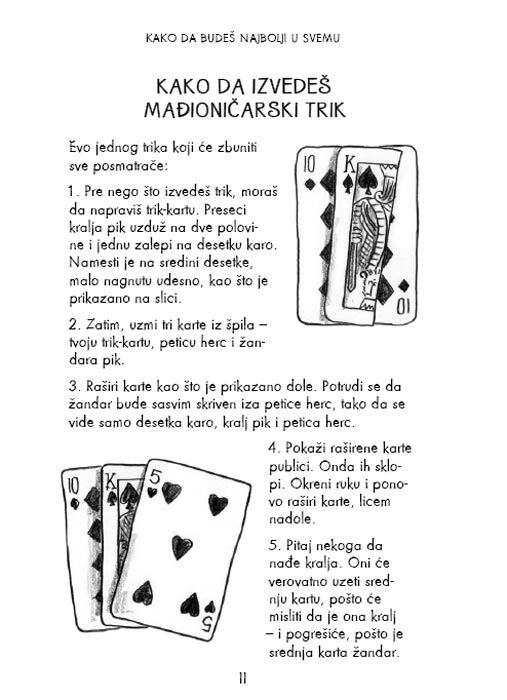 KAKO DA BUDEŠ NAJBOLJI U SVEMU

KAKO DA IZVEDEŠ MAĐIONIČARSKI TRIK

Evo jednog trika koji će zbuniti sve posmatrače:

1. Pre nego što izvedeš trik, moraš da napraviš trik-kartu. Preseci kralja pik uzduž na dve polovine i jednu zalepi na desetku karo. Namesti je na sredini desetke, malo nagnutu udesno, kao što je prikazano na slici.

10 K 01

2. Zatim, uzmi tri karte iz špila – tvoju trik-kartu, peticu herc i žandara pik.

3. Raširi karte kao što je prikazano dole. Potrudi se da žandar bude sasvim skriven iza petice herc, tako da se vide samo desetka karo, kralj pik i petica herc.

10 K 5 5

4. Pokaži raširene karte publici. Onda ih sklopi. Okreni ruku i ponovo raširi karte, licem nadole.

5. Pitaj nekoga da nađe kralja. Oni će verovatno uzeti srednju kartu, pošto će misliti da je ona kralj – i pogrešiće, pošto je srednja karta žandar.

11